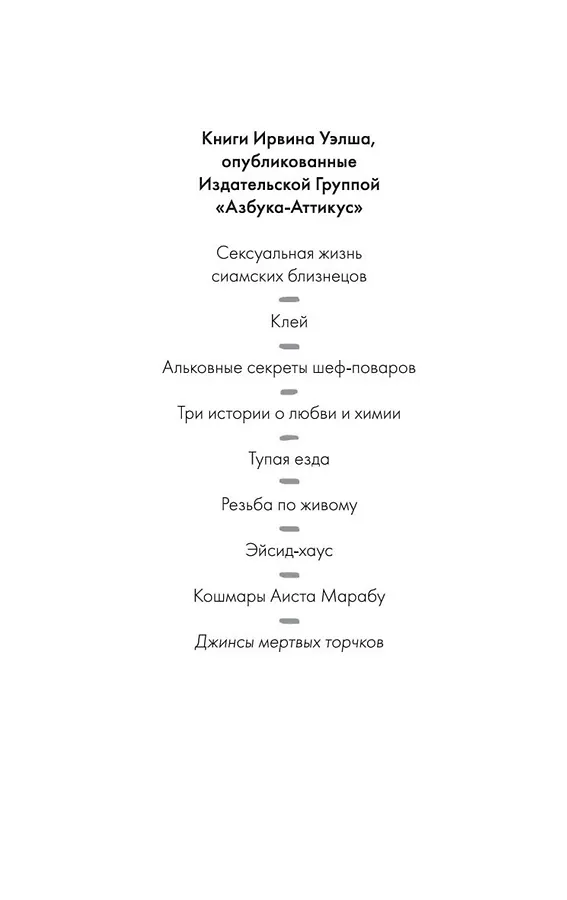 Книги Ирвина Уэлша, опубликованные Издательской Группой «Азбука-Аттикус»

Сексуальная жизнь сиамских близнецов

Клей

Альковные секреты шеф-поваров

Три истории о любви и химии

Тупая езда

Резьба по живому

Эйсид-хаус

Кошмары Аиста Марабу

Джинсы мертвых торчков